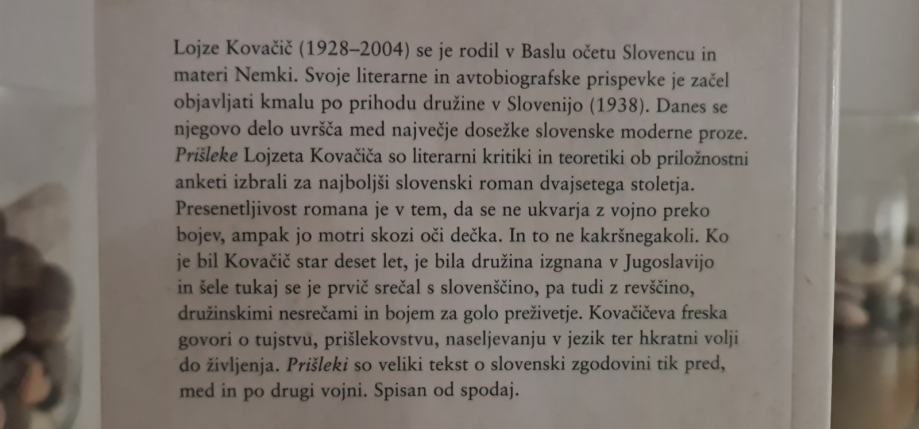 Lojze Kovačič (1928–2004) se je rodil v Baslu očetu Slovencu in materi Nemki. Svoje literarne in avtobiografske prispevke je začel objavljati kmalu po prihodu družine v Slovenijo (1938). Danes se njegovo delo uvršča med največje dosežke slovenske moderne proze. Prišleke Lojzeta Kovačiča so literarni kritiki in teoretiki ob priložnostni anketi izbrali za najboljši slovenski roman dvajsetega stoletja. Presenetljivost romana je v tem, da se ne ukvarja z vojno preko bojev, ampak jo motri skozi oči dečka. In to ne kakršnegakoli. Ko je bil Kovačič star deset let, je bila družina izgnana v Jugoslavijo in šele tukaj se je prvič srečal s slovenščino, pa tudi z revščino, družinskimi nesrečami in bojem za golo preživetje. Kovačičeva freska govori o tujstvu, prišlekovstvu, naseljevanju v jezik ter hkratni volji do življenja. Prišleki so veliki tekst o slovenski zgodovini tik pred, med in po drugi vojni. Spisan od spodaj.